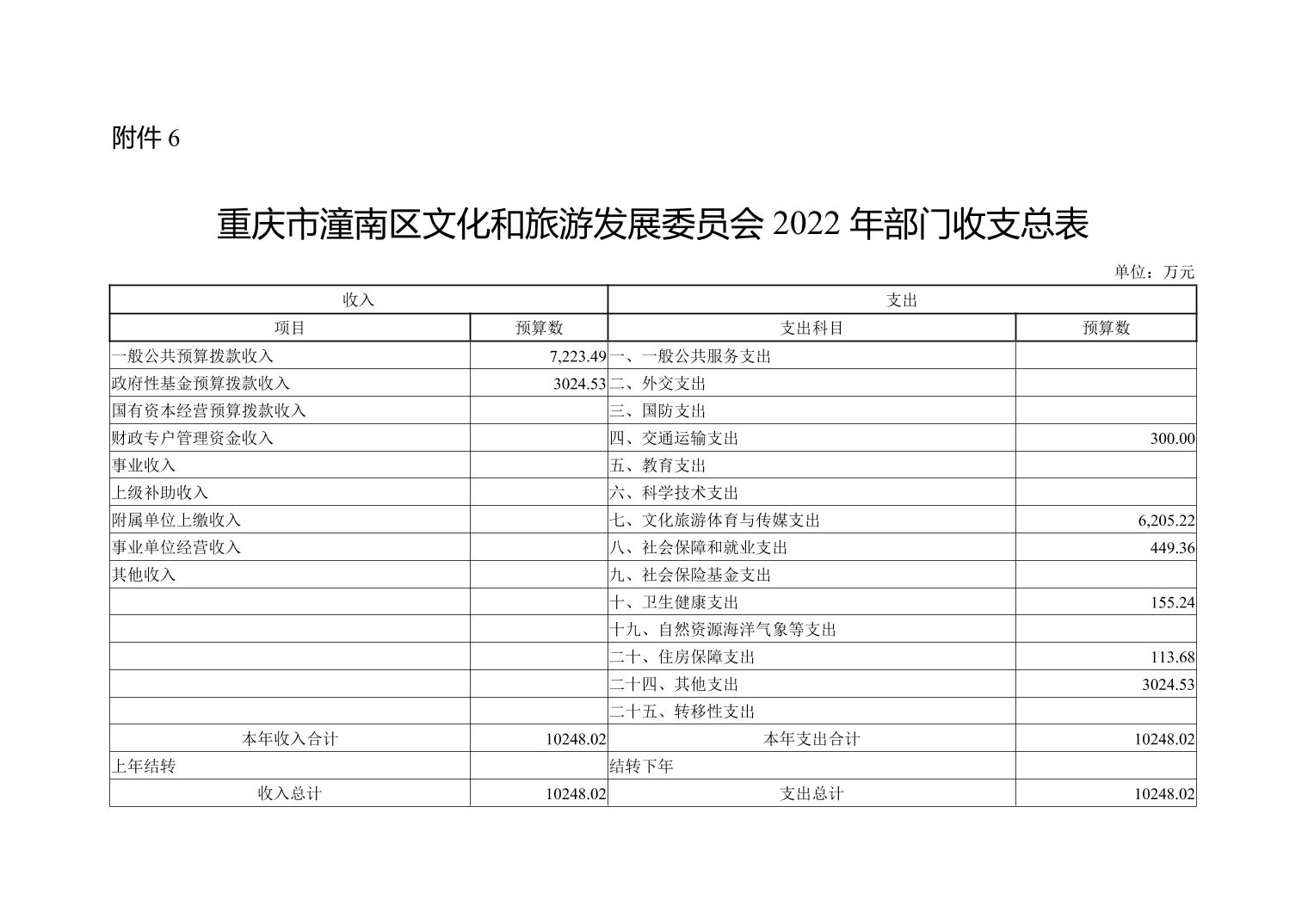 附件 6

重庆市潼南区文化和旅游发展委员会 2022 年部门收支总表

单位：万元

| 收入 | | 支出 | |
|---|---|---|---|
| 项目 | 预算数 | 支出科目 | 预算数 |
| 一般公共预算拨款收入 | 7,223.49 | 一、一般公共服务支出 | |
| 政府性基金预算拨款收入 | 3024.53 | 二、外交支出 | |
| 国有资本经营预算拨款收入 | | 三、国防支出 | |
| 财政专户管理资金收入 | | 四、交通运输支出 | 300.00 |
| 事业收入 | | 五、教育支出 | |
| 上级补助收入 | | 六、科学技术支出 | |
| 附属单位上缴收入 | | 七、文化旅游体育与传媒支出 | 6,205.22 |
| 事业单位经营收入 | | 八、社会保障和就业支出 | 449.36 |
| 其他收入 | | 九、社会保险基金支出 | |
| | | 十、卫生健康支出 | 155.24 |
| | | 十九、自然资源海洋气象等支出 | |
| | | 二十、住房保障支出 | 113.68 |
| | | 二十四、其他支出 | 3024.53 |
| | | 二十五、转移性支出 | |
| 本年收入合计 | 10248.02 | 本年支出合计 | 10248.02 |
| 上年结转 | | 结转下年 | |
| 收入总计 | 10248.02 | 支出总计 | 10248.02 |